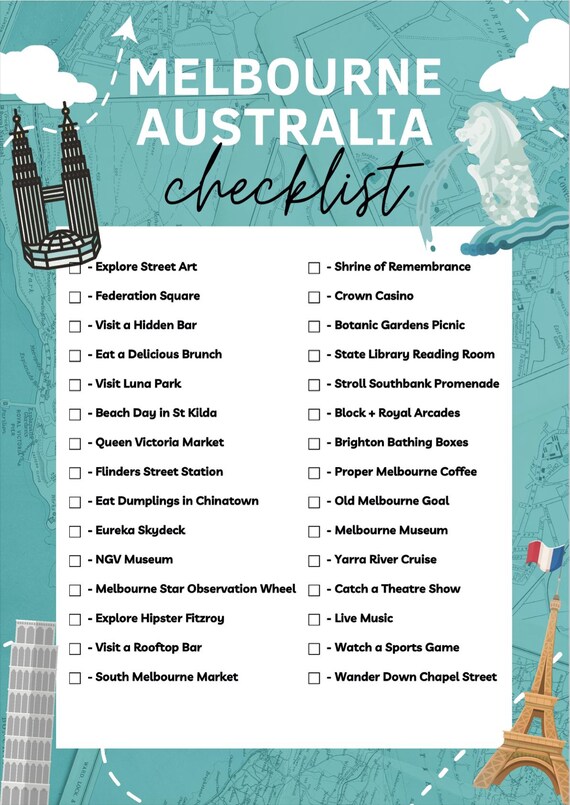 MELBOURNE AUSTRALIA checklist

☐ - Explore Street Art
☐ - Federation Square
☐ - Visit a Hidden Bar
☐ - Eat a Delicious Brunch
☐ - Visit Luna Park
☐ - Beach Day in St Kilda
☐ - Queen Victoria Market
☐ - Flinders Street Station
☐ - Eat Dumplings in Chinatown
☐ - Eureka Skydeck
☐ - NGV Museum
☐ - Melbourne Star Observation Wheel
☐ - Explore Hipster Fitzroy
☐ - Visit a Rooftop Bar
☐ - South Melbourne Market

☐ - Shrine of Remembrance
☐ - Crown Casino
☐ - Botanic Gardens Picnic
☐ - State Library Reading Room
☐ - Stroll Southbank Promenade
☐ - Block + Royal Arcades
☐ - Brighton Bathing Boxes
☐ - Proper Melbourne Coffee
☐ - Old Melbourne Goal
☐ - Melbourne Museum
☐ - Yarra River Cruise
☐ - Catch a Theatre Show
☐ - Live Music
☐ - Watch a Sports Game
☐ - Wander Down Chapel Street